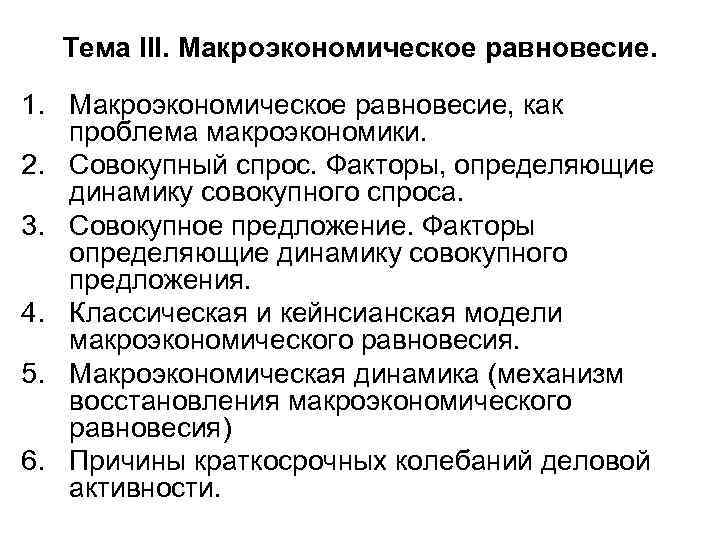 Тема III. Макроэкономическое равновесие.

1. Макроэкономическое равновесие, как проблема макроэкономики.
2. Совокупный спрос. Факторы, определяющие динамику совокупного спроса.
3. Совокупное предложение. Факторы определяющие динамику совокупного предложения.
4. Классическая и кейнсианская модели макроэкономического равновесия.
5. Макроэкономическая динамика (механизм восстановления макроэкономического равновесия)
6. Причины краткосрочных колебаний деловой активности.